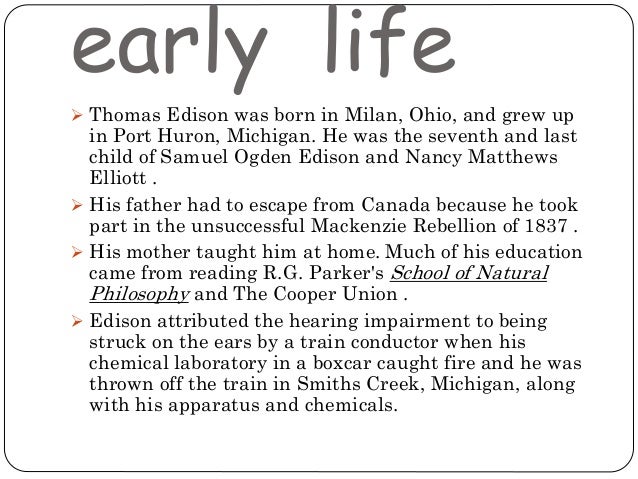 early life

➢ Thomas Edison was born in Milan, Ohio, and grew up in Port Huron, Michigan. He was the seventh and last child of Samuel Ogden Edison and Nancy Matthews Elliott .

➢ His father had to escape from Canada because he took part in the unsuccessful Mackenzie Rebellion of 1837 .

➢ His mother taught him at home. Much of his education came from reading R.G. Parker's School of Natural Philosophy and The Cooper Union .

➢ Edison attributed the hearing impairment to being struck on the ears by a train conductor when his chemical laboratory in a boxcar caught fire and he was thrown off the train in Smiths Creek, Michigan, along with his apparatus and chemicals.